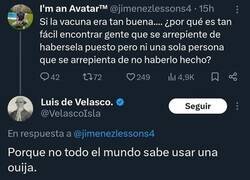 I'm an Avatar™ @jimenezlessons4 · 15h
Si la vacuna era tan buena.... ¿por qué es tan fácil encontrar gente que se arrepiente de habersela puesto pero ni una sola persona que se arrepienta de no haberlo hecho?

42 72 249 4,9K

Luis de Velasco. @VelascoIsla
Seguir

En respuesta a @jimenezlessons4

Porque no todo el mundo sabe usar una ouija.